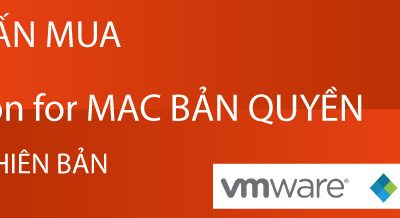 ẤN MUA

on for MAC BẢN QUYỀN

HIÊN BẢN

vmware®